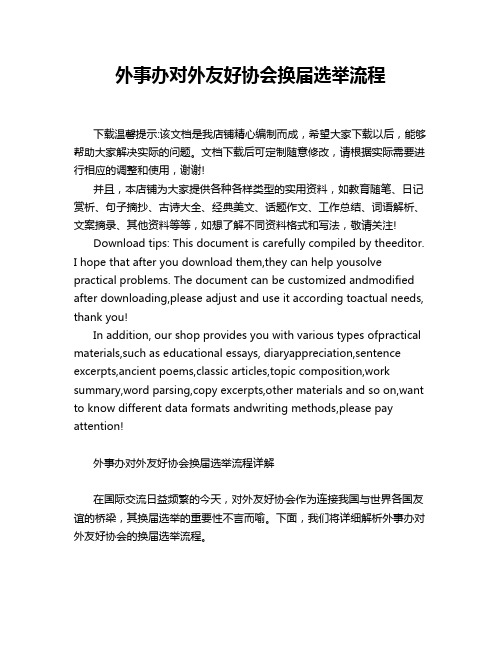 外事办对外友好协会换届选举流程

下载温馨提示:该文档是我店铺精心编制而成，希望大家下载以后，能够帮助大家解决实际的问题。文档下载后可定制随意修改，请根据实际需要进行相应的调整和使用，谢谢!

并且，本店铺为大家提供各种各样类型的实用资料，如教育随笔、日记赏析、句子摘抄、古诗大全、经典美文、话题作文、工作总结、词语解析、文案摘录、其他资料等等，如想了解不同资料格式和写法，敬请关注!

Download tips: This document is carefully compiled by theeditor. I hope that after you download them,they can help yousolve practical problems. The document can be customized andmodified after downloading,please adjust and use it according toactual needs, thank you!

In addition, our shop provides you with various types ofpractical materials,such as educational essays, diaryappreciation,sentence excerpts,ancient poems,classic articles,topic composition,work summary,word parsing,copy excerpts,other materials and so on,want to know different data formats andwriting methods,please pay attention!

外事办对外友好协会换届选举流程详解

在国际交流日益频繁的今天，对外友好协会作为连接我国与世界各国友谊的桥梁，其换届选举的重要性不言而喻。下面，我们将详细解析外事办对外友好协会的换届选举流程。